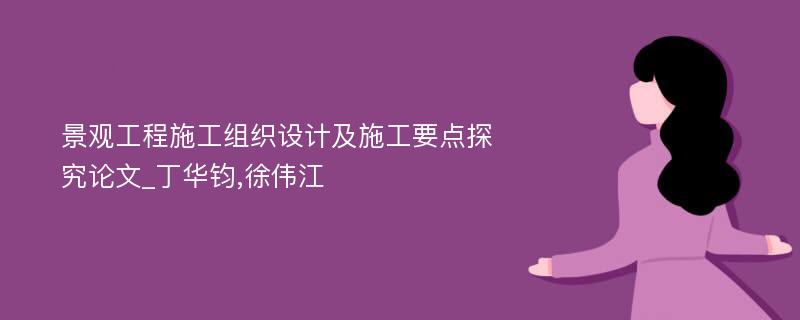 景观工程施工组织设计及施工要点探究论文_丁华钧,徐伟江